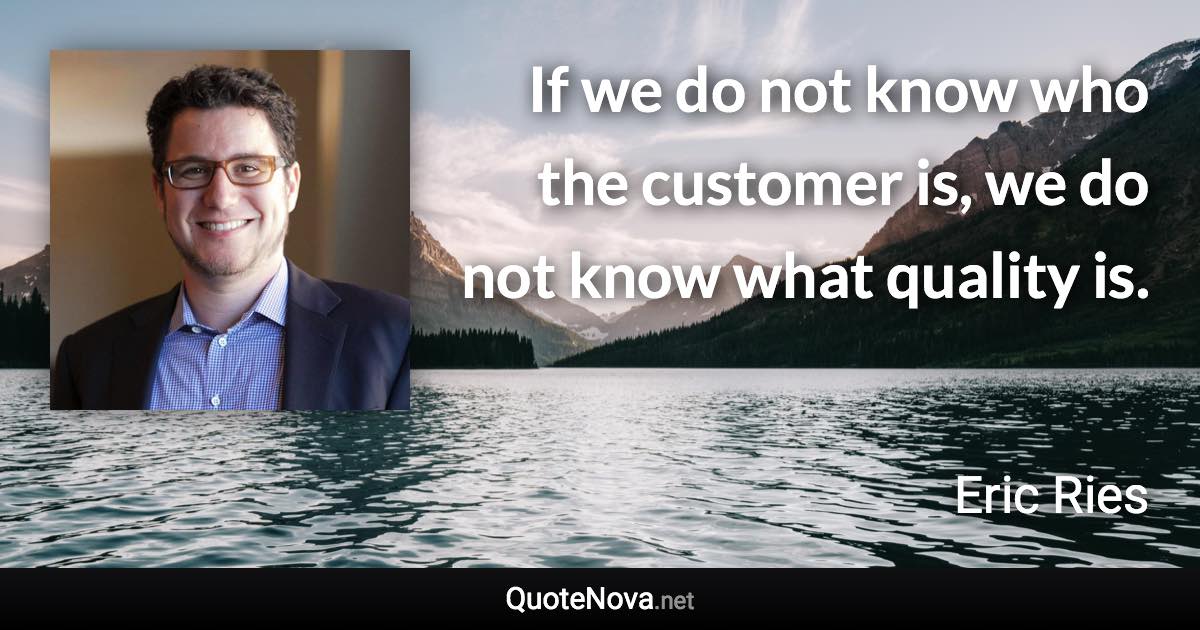 If we do not know who the customer is, we do not know what quality is.

Eric Ries

QuoteNova.net